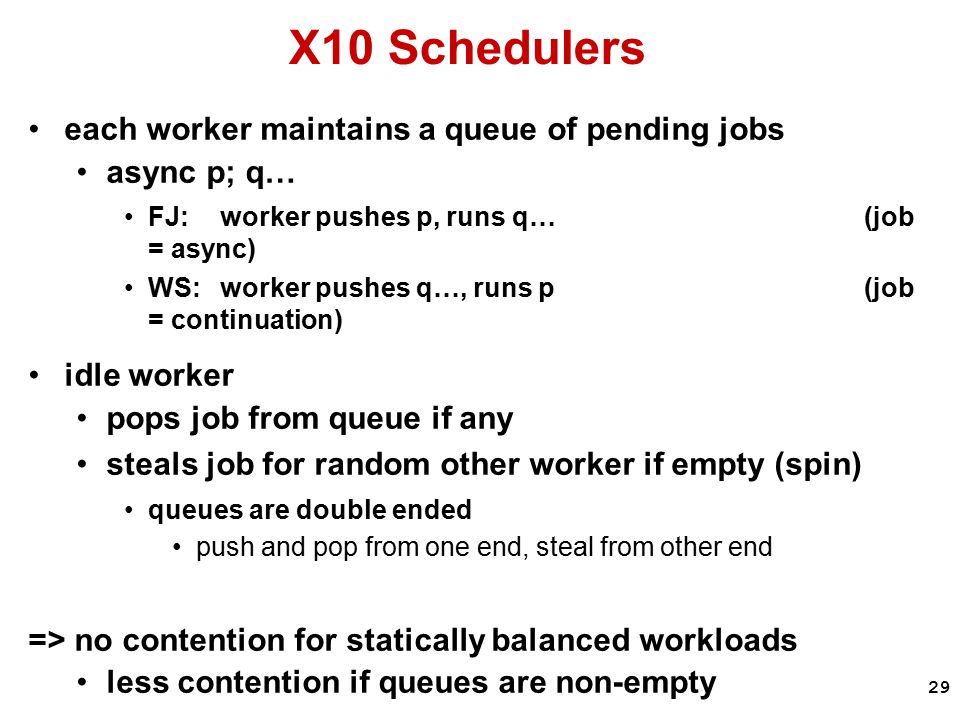 X10 Schedulers

• each worker maintains a queue of pending jobs
  • async p; q…
    • FJ: worker pushes p, runs q… (job = async)
    • WS: worker pushes q…, runs p (job = continuation)

• idle worker
  • pops job from queue if any
  • steals job for random other worker if empty (spin)
    • queues are double ended
      • push and pop from one end, steal from other end

=> no contention for statically balanced workloads
  • less contention if queues are non-empty

29